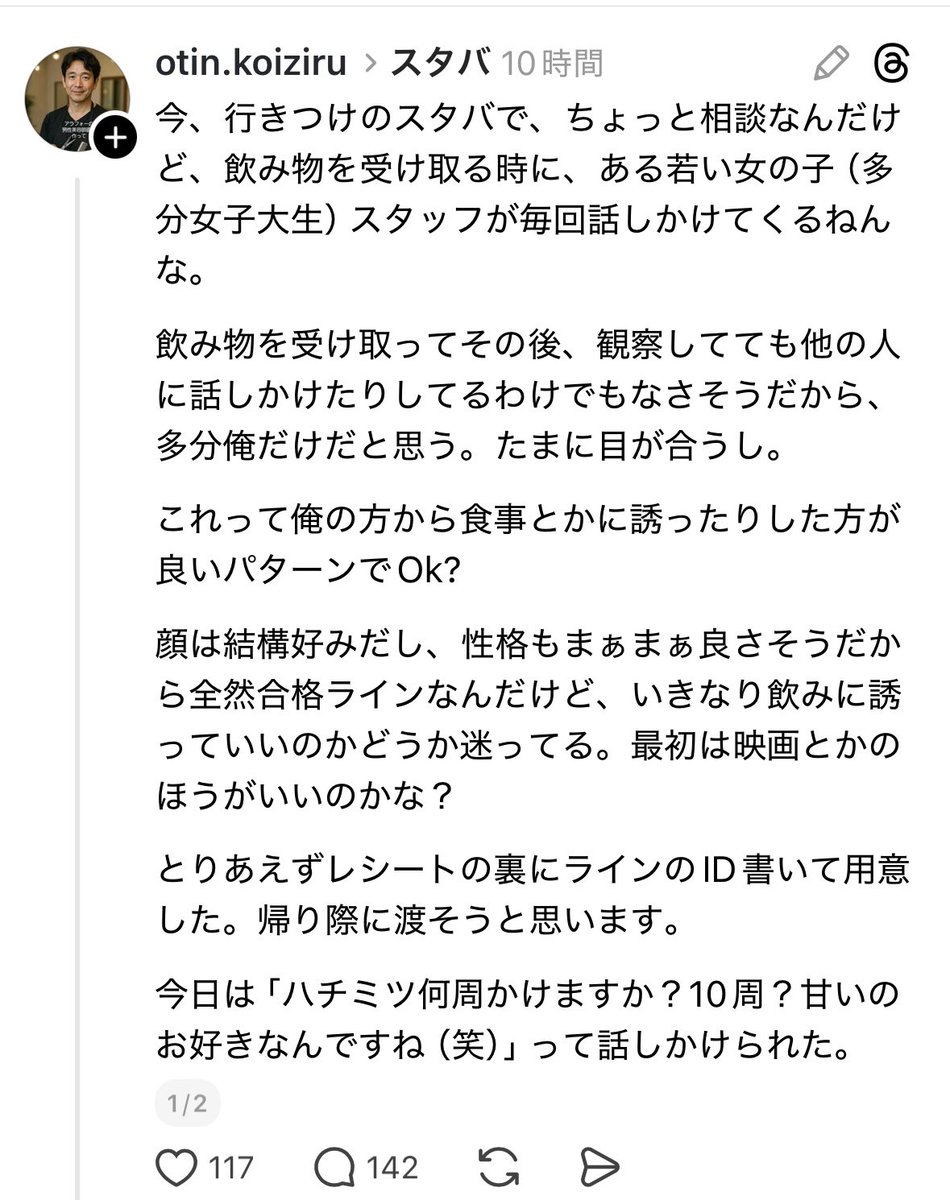 otin.koiziru > スタバ 10時間

今、行きつけのスタバで、ちょっと相談なんだけど、飲み物を受け取る時に、ある若い女の子（多分女子大生）スタッフが毎回話しかけてくるねんな。

飲み物を受け取ってその後、観察してても他の人に話しかけたりしてるわけでもなさそうだから、多分俺だけだと思う。たまに目が合うし。

これって俺の方から食事とかに誘ったりした方が良いパターンでOk?

顔は結構好みだし、性格もまぁまぁ良さそうだから全然合格ラインなんだけど、いきなり飲みに誘っていいのかどうか迷ってる。最初は映画とかのほうがいいのかな？

とりあえずレシートの裏にラインのID書いて用意した。帰り際に渡そうと思います。

今日は「ハチミツ何周かけますか？10周？甘いのお好きなんですね（笑）」って話しかけられた。

1/2

117 142